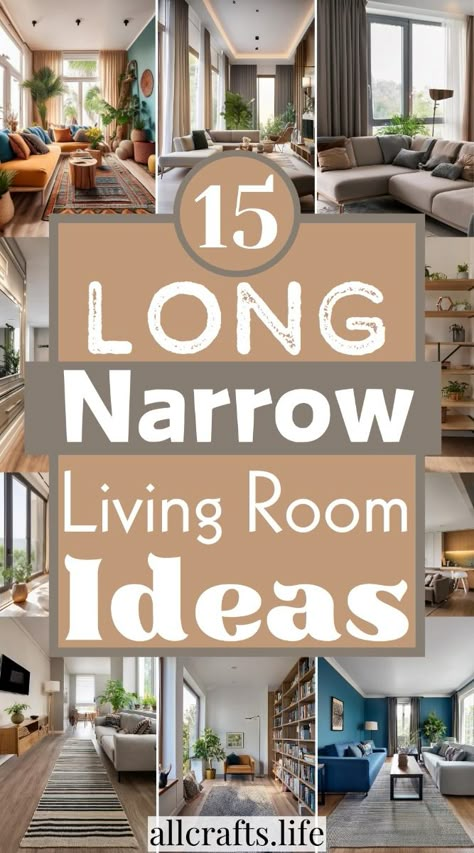 15
LONG
Narrow
Living Room
Ideas

allcrafts.life